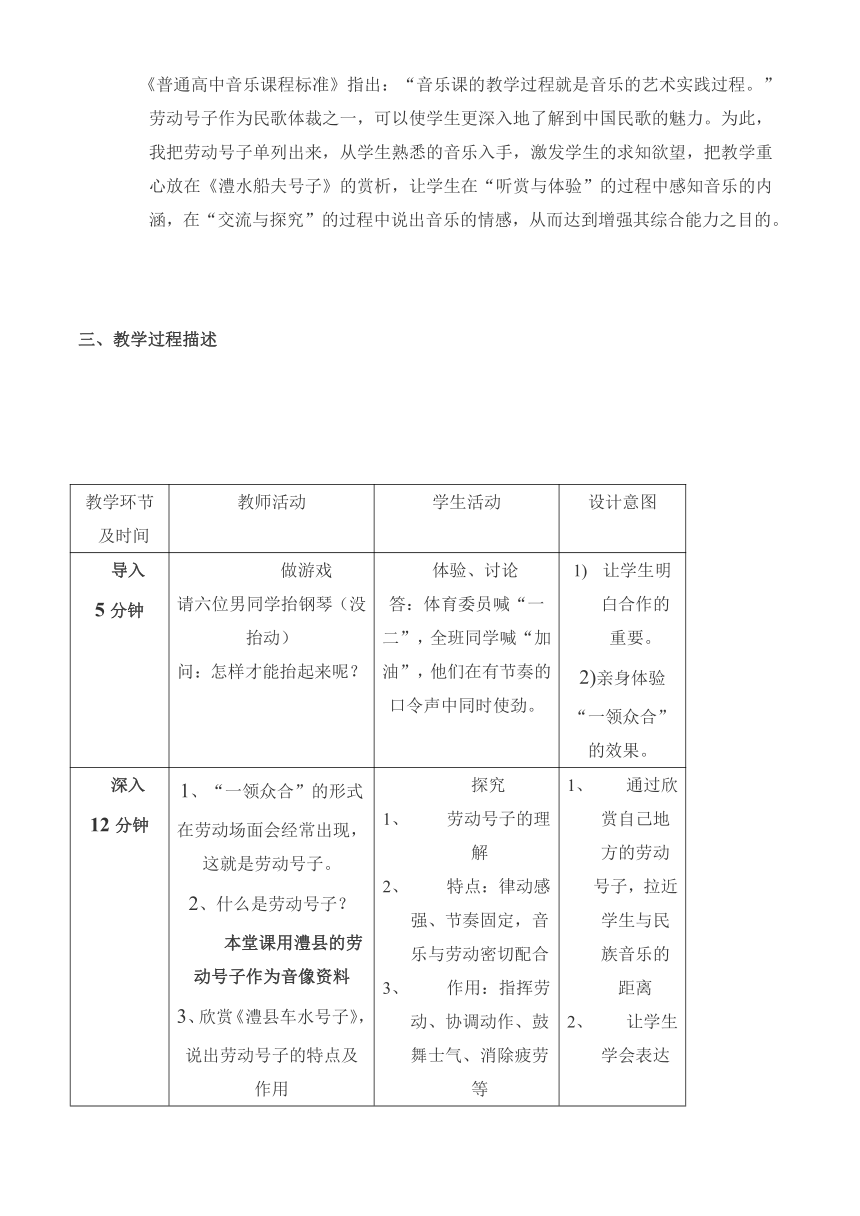 《普通高中音乐课程标准》指出："音乐课的教学过程就是音乐的艺术实践过程。"劳动号子作为民歌体裁之一，可以使学生更深入地了解到中国民歌的魅力。为此，我把劳动号子单列出来，从学生熟悉的音乐入手，激发学生的求知欲望，把教学重心放在《澧水船夫号子》的赏析，让学生在"听赏与体验"的过程中感知音乐的内涵，在"交流与探究"的过程中说出音乐的情感，从而达到增强其综合能力之目的。

三、教学过程描述

| 教学环节及时间 | 教师活动 | 学生活动 | 设计意图 |
|---|---|---|---|
| 导入 5 分钟 | 做游戏 请六位男同学抬钢琴（没抬动） 问：怎样才能抬起来呢？ | 体验、讨论 答：体育委员喊"一二"，全班同学喊"加油"，他们在有节奏的口令声中同时使劲。 | 1) 让学生明白合作的重要。 2)亲身体验"一领众合"的效果。 |
| 深入 12 分钟 | 1、"一领众合"的形式在劳动场面会经常出现，这就是劳动号子。 2、什么是劳动号子？ 本堂课用澧县的劳动号子作为音像资料 3、欣赏《澧县车水号子》，说出劳动号子的特点及作用 | 探究 1、 劳动号子的理解 2、 特点：律动感强、节奏固定，音乐与劳动密切配合 3、 作用：指挥劳动、协调动作、鼓舞士气、消除疲劳等 | 1、 通过欣赏自己地方的劳动号子，拉近学生与民族音乐的距离 2、 让学生学会表达 |